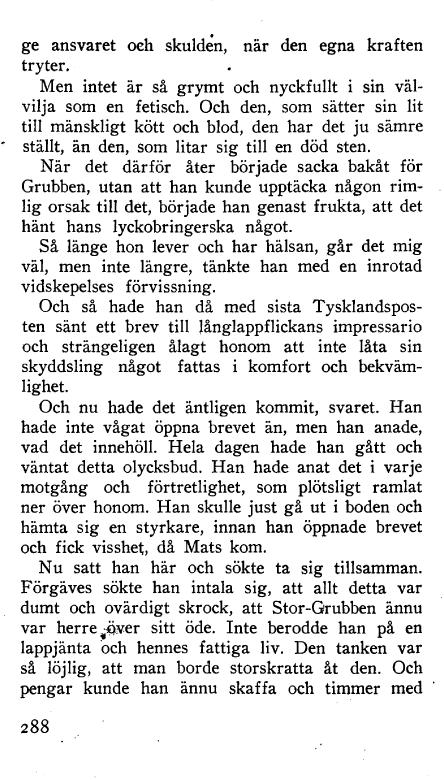 ge ansvaret och skulden, när den egna kraften tryter.

Men intet är så grymt och nyckfullt i sin välvilja som en fetisch. Och den, som sätter sin lit till mänskligt kött och blod, den har det ju sämre ställt, än den, som litar sig till en död sten.

När det därför åter började sacka bakåt för Grubben, utan att han kunde upptäcka någon rimlig orsak till det, började han genast frukta, att det hänt hans lyckobringerska något.

Så länge hon lever och har hälsan, går det mig väl, men inte längre, tänkte han med en inrotad vidskepelses förvissning.

Och så hade han då med sista Tysklandsposten sänt ett brev till långlappflickans impressario och strängeligen ålagt honom att inte låta sin skyddsling något fattas i komfort och bekvämlighet.

Och nu hade det äntligen kommit, svaret. Han hade inte vågat öppna brevet än, men han anade, vad det innehöll. Hela dagen hade han gått och väntat detta olycksbud. Han hade anat det i varje motgång och förtretlighet, som plötsligt ramlat ner över honom. Han skulle just gå ut i boden och hämta sig en styrkare, innan han öppnade brevet och fick visshet, då Mats kom.

Nu satt han här och sökte ta sig tillsamman. Förgäves sökte han intala sig, att allt detta var dumt och ovärdigt skrock, att Stor-Grubben ännu var herre över sitt öde. Inte berodde han på en lappjänta och hennes fattiga liv. Den tanken var så löjlig, att man borde storskratta åt den. Och pengar kunde han ännu skaffa och timmer med

288